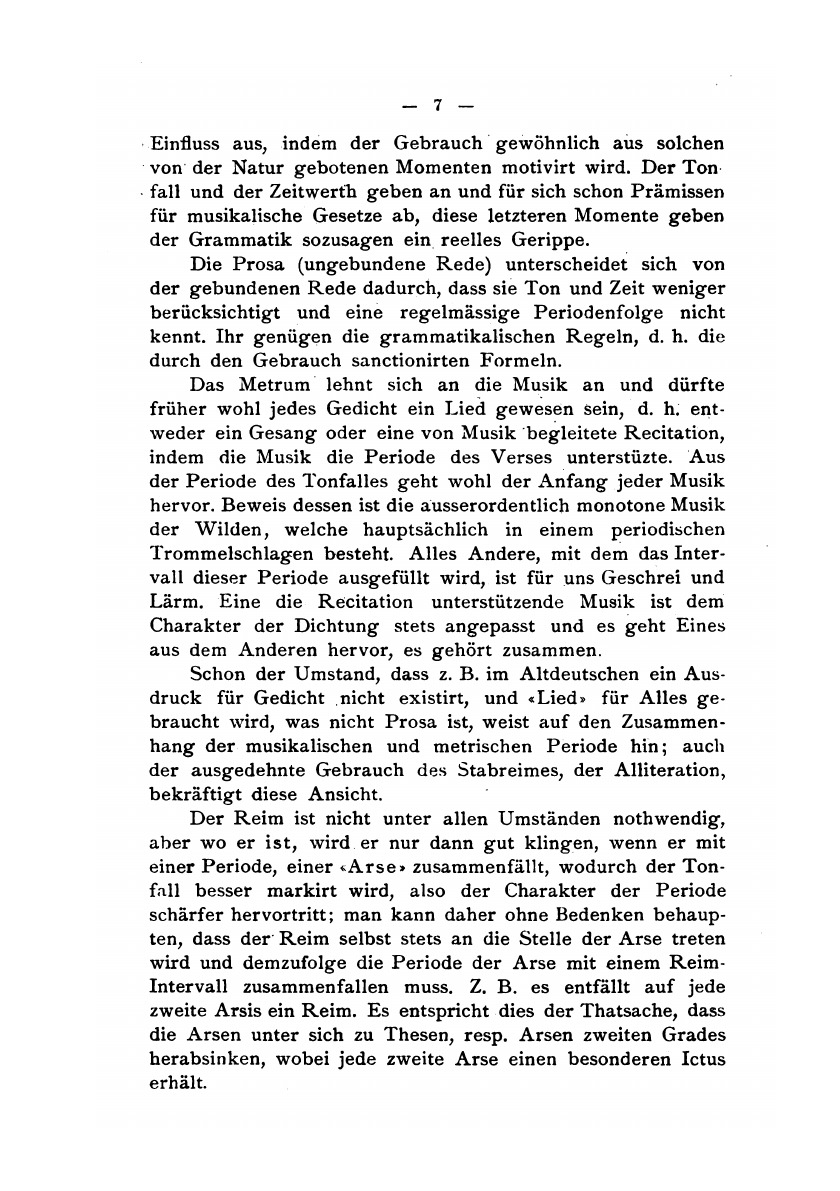 — 7 —

Einfluss aus, indem der Gebrauch gewöhnlich aus solchen von der Natur gebotenen Momenten motivirt wird. Der Tonfall und der Zeitwerth geben an und für sich schon Prämissen für musikalische Gesetze ab, diese letzteren Momente geben der Grammatik sozusagen ein reelles Gerippe.

Die Prosa (ungebundene Rede) unterscheidet sich von der gebundenen Rede dadurch, dass sie Ton und Zeit weniger berücksichtigt und eine regelmässige Periodenfolge nicht kennt. Ihr genügen die grammatikalischen Regeln, d. h. die durch den Gebrauch sanctionirten Formeln.

Das Metrum lehnt sich an die Musik an und dürfte früher wohl jedes Gedicht ein Lied gewesen sein, d. h. entweder ein Gesang oder eine von Musik begleitete Recitation, indem die Musik die Periode des Verses unterstüzte. Aus der Periode des Tonfalles geht wohl der Anfang jeder Musik hervor. Beweis dessen ist die ausserordentlich monotone Musik der Wilden, welche hauptsächlich in einem periodischen Trommelschlagen besteht. Alles Andere, mit dem das Intervall dieser Periode ausgefüllt wird, ist für uns Geschrei und Lärm. Eine die Recitation unterstützende Musik ist dem Charakter der Dichtung stets angepasst und es geht Eines aus dem Anderen hervor, es gehört zusammen.

Schon der Umstand, dass z. B. im Altdeutschen ein Ausdruck für Gedicht nicht existirt, und «Lied» für Alles gebraucht wird, was nicht Prosa ist, weist auf den Zusammenhang der musikalischen und metrischen Periode hin; auch der ausgedehnte Gebrauch des Stabreimes, der Alliteration, bekräftigt diese Ansicht.

Der Reim ist nicht unter allen Umständen nothwendig, aber wo er ist, wird er nur dann gut klingen, wenn er mit einer Periode, einer «Arse» zusammenfällt, wodurch der Tonfall besser markirt wird, also der Charakter der Periode schärfer hervortritt; man kann daher ohne Bedenken behaupten, dass der Reim selbst stets an die Stelle der Arse treten wird und demzufolge die Periode der Arse mit einem Reim-Intervall zusammenfallen muss. Z. B. es entfällt auf jede zweite Arsis ein Reim. Es entspricht dies der Thatsache, dass die Arsen unter sich zu Thesen, resp. Arsen zweiten Grades herabsinken, wobei jede zweite Arse einen besonderen Ictus erhält.